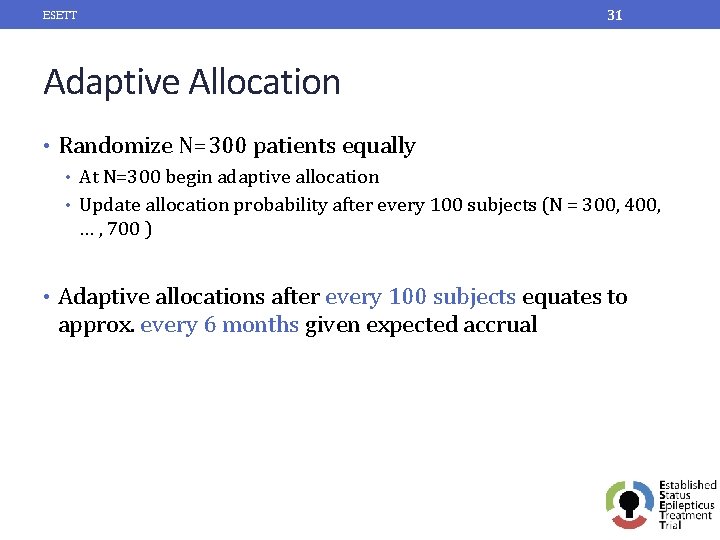 ESETT 31

Adaptive Allocation

• Randomize N=300 patients equally
  • At N=300 begin adaptive allocation
  • Update allocation probability after every 100 subjects (N = 300, 400, … , 700 )

• Adaptive allocations after every 100 subjects equates to approx. every 6 months given expected accrual

Established Status Epilepticus Treatment Trial